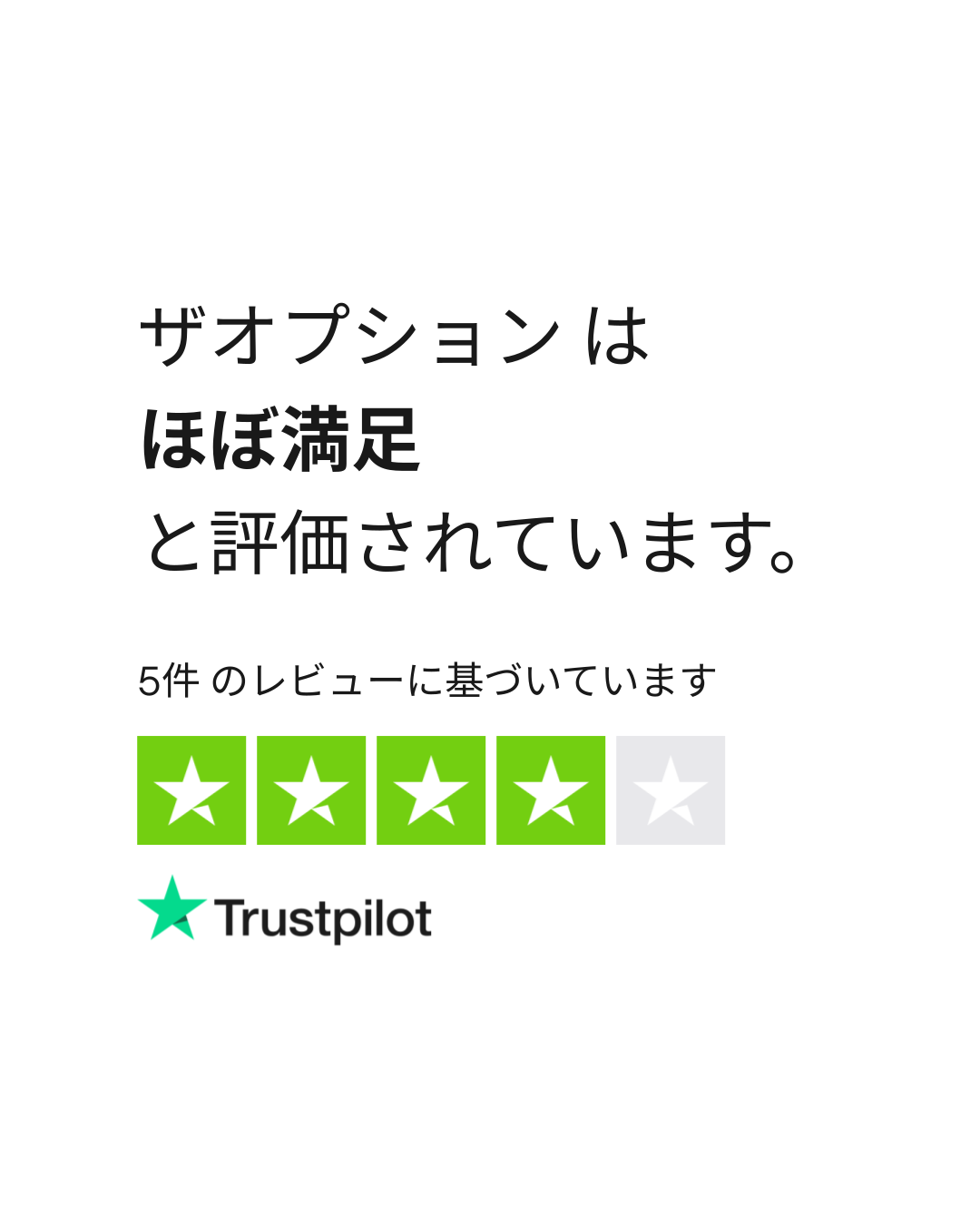 ザオプション は
ほぼ満足
と評価されています。

5件 のレビューに基づいています

Trustpilot